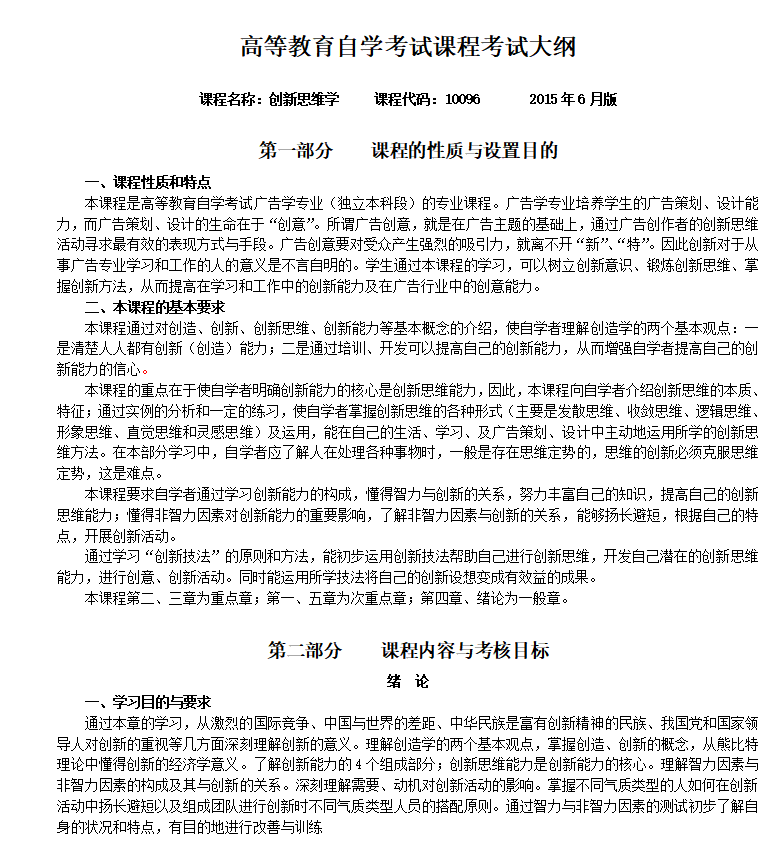 高等教育自学考试课程考试大纲

课程名称：创新思维学　　课程代码：10096　　2015 年 6 月版

第一部分　　课程的性质与设置目的

一、课程性质和特点

本课程是高等教育自学考试广告学专业（独立本科段）的专业课程。广告学专业培养学生的广告策划、设计能力，而广告策划、设计的生命在于“创意”。所谓广告创意，就是在广告主题的基础上，通过广告创作者的创新思维活动寻求最有效的表现方式与手段。广告创意要对受众产生强烈的吸引力，就离不开“新”、“特”。因此创新对于从事广告专业学习和工作的人的意义是不言自明的。学生通过本课程的学习，可以树立创新意识、锻炼创新思维、掌握创新方法，从而提高在学习和工作中的创新能力及在广告行业中的创意能力。

二、本课程的基本要求

本课程通过对创造、创新、创新思维、创新能力等基本概念的介绍，使自学者理解创造学的两个基本观点：一是清楚人人都有创新（创造）能力；二是通过培训、开发可以提高自己的创新能力，从而增强自学者提高自己的创新能力的信心。

本课程的重点在于使自学者明确创新能力的核心是创新思维能力，因此，本课程向自学者介绍创新思维的本质、特征；通过实例的分析和一定的练习，使自学者掌握创新思维的各种形式（主要是发散思维、收敛思维、逻辑思维、形象思维、直觉思维和灵感思维）及运用，能在自己的生活、学习、及广告策划、设计中主动地运用所学的创新思维方法。在本部分学习中，自学者应了解人在处理各种事物时，一般是存在思维定势的，思维的创新必须克服思维定势，这是难点。

本课程要求自学者通过学习创新能力的构成，懂得智力与创新的关系，努力丰富自己的知识，提高自己的创新思维能力；懂得非智力因素对创新能力的重要影响，了解非智力因素与创新的关系，能够扬长避短，根据自己的特点，开展创新活动。

通过学习“创新技法”的原则和方法，能初步运用创新技法帮助自己进行创新思维，开发自己潜在的创新思维能力，进行创意、创新活动。同时能运用所学技法将自己的创新设想变成有效益的成果。

本课程第二、三章为重点章；第一、五章为次重点章；第四章、绪论为一般章。

第二部分　　课程内容与考核目标

绪　论

一、学习目的与要求

通过本章的学习，从激烈的国际竞争、中国与世界的差距、中华民族是富有创新精神的民族、我国党和国家领导人对创新的重视等几方面深刻理解创新的意义。理解创造学的两个基本观点，掌握创造、创新的概念，从熊比特理论中懂得创新的经济学意义。了解创新能力的 4 个组成部分；创新思维能力是创新能力的核心。理解智力因素与非智力因素的构成及其与创新的关系。深刻理解需要、动机对创新活动的影响。掌握不同气质类型的人如何在创新活动中扬长避短以及组成团队进行创新时不同气质类型人员的搭配原则。通过智力与非智力因素的测试初步了解自身的状况和特点，有目的地进行改善与训练